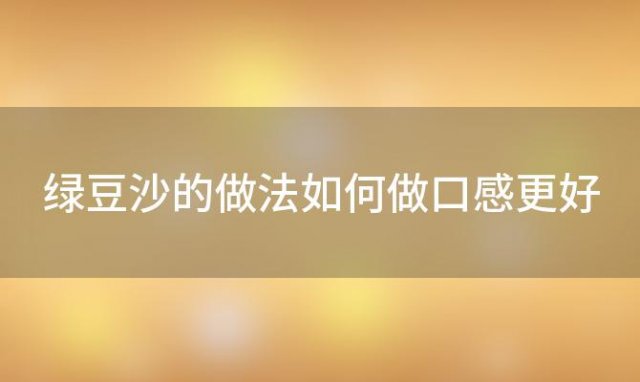 绿豆沙的做法如何做口感更好